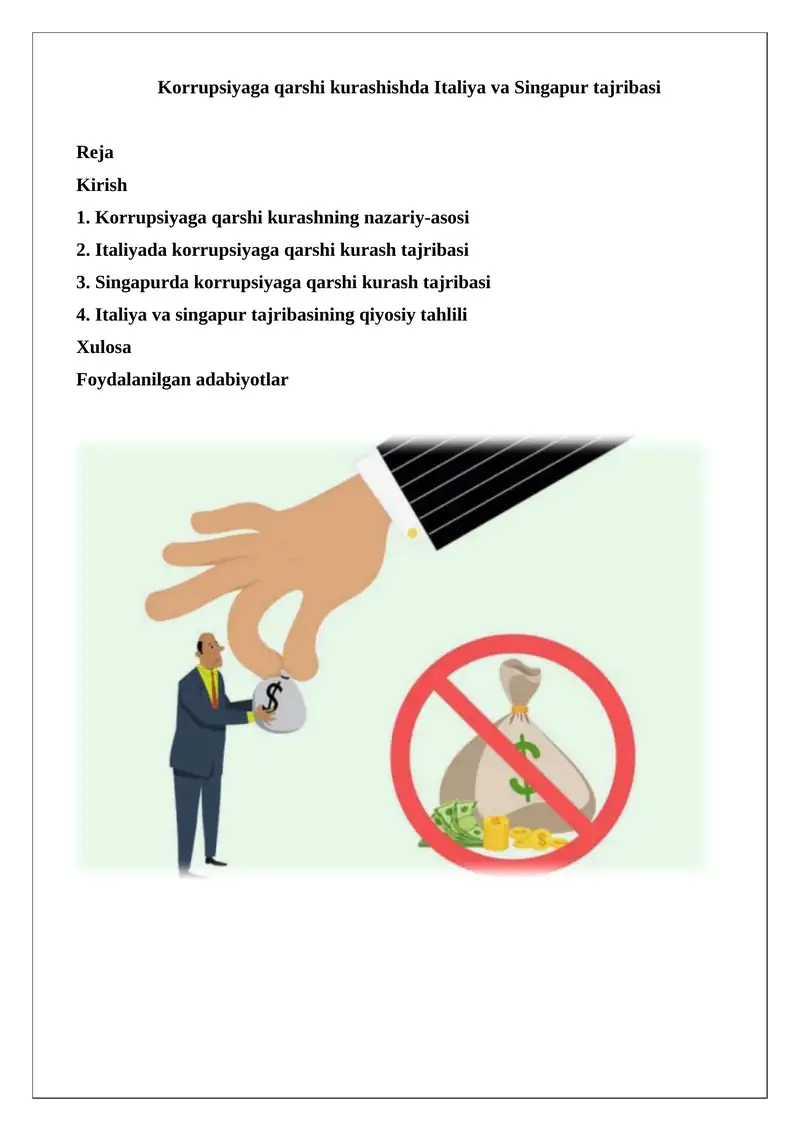 Korrupsiyaga qarshi kurashishda Italiya va Singapur tajribasi

Reja
Kirish
1. Korrupsiyaga qarshi kurashning nazariy-asosi
2. Italiyada korrupsiyaga qarshi kurash tajribasi
3. Singapurda korrupsiyaga qarshi kurash tajribasi
4. Italiya va singapur tajribasining qiyosiy tahlili
Xulosa
Foydalanilgan adabiyotlar

$

$

$